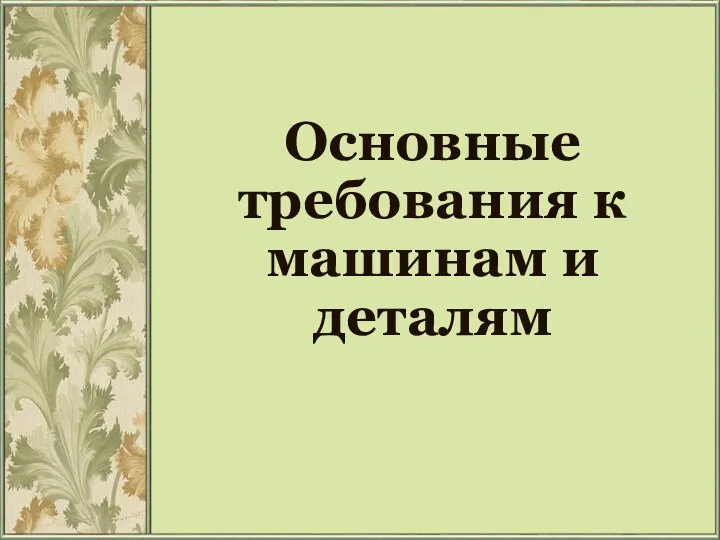 Основные требования к машинам и деталям